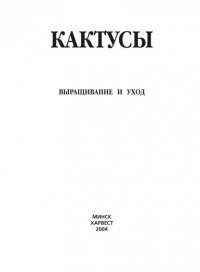 КАКТУСЫ

ВЫРАЩИВАНИЕ И УХОД

МИНСК
ХАРВЕСТ
2004